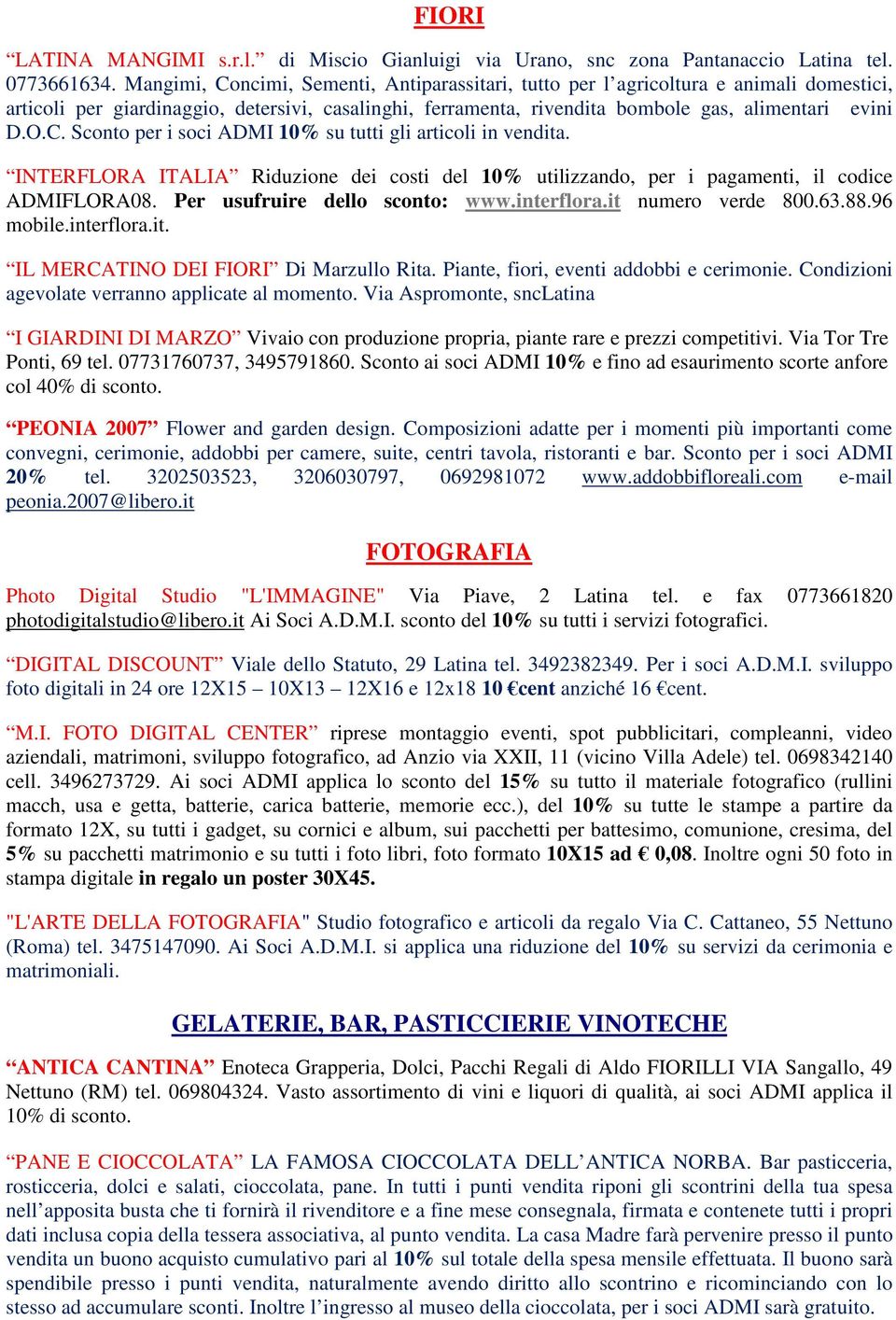 FIORI

“LATINA MANGIMI s.r.l.” di Miscio Gianluigi via Urano, snc zona Pantanaccio Latina tel. 0773661634. Mangimi, Concimi, Sementi, Antiparassitari, tutto per l’agricoltura e animali domestici, articoli per giardinaggio, detersivi, casalinghi, ferramenta, rivendita bombole gas, alimentari evini D.O.C. Sconto per i soci ADMI 10% su tutti gli articoli in vendita.

“INTERFLORA ITALIA” Riduzione dei costi del 10% utilizzando, per i pagamenti, il codice ADMIFLORA08. Per usufruire dello sconto: www.interflora.it numero verde 800.63.88.96 mobile.interflora.it.

“IL MERCATINO DEI FIORI” Di Marzullo Rita. Piante, fiori, eventi addobbi e cerimonie. Condizioni agevolate verranno applicate al momento. Via Aspromonte, sncLatina

“I GIARDINI DI MARZO” Vivaio con produzione propria, piante rare e prezzi competitivi. Via Tor Tre Ponti, 69 tel. 07731760737, 3495791860. Sconto ai soci ADMI 10% e fino ad esaurimento scorte anfore col 40% di sconto.

“PEONIA 2007” Flower and garden design. Composizioni adatte per i momenti più importanti come convegni, cerimonie, addobbi per camere, suite, centri tavola, ristoranti e bar. Sconto per i soci ADMI 20% tel. 3202503523, 3206030797, 0692981072 www.addobbifloreali.com e-mail peonia.2007@libero.it

FOTOGRAFIA

Photo Digital Studio "L'IMMAGINE" Via Piave, 2 Latina tel. e fax 0773661820 photodigitalstudio@libero.it Ai Soci A.D.M.I. sconto del 10% su tutti i servizi fotografici.

“DIGITAL DISCOUNT” Viale dello Statuto, 29 Latina tel. 3492382349. Per i soci A.D.M.I. sviluppo foto digitali in 24 ore 12X15 – 10X13 – 12X16 e 12x18 10 €cent anziché 16 €cent.

“M.I. FOTO DIGITAL CENTER” riprese montaggio eventi, spot pubblicitari, compleanni, video aziendali, matrimoni, sviluppo fotografico, ad Anzio via XXII, 11 (vicino Villa Adele) tel. 0698342140 cell. 3496273729. Ai soci ADMI applica lo sconto del 15% su tutto il materiale fotografico (rullini macch, usa e getta, batterie, carica batterie, memorie ecc.), del 10% su tutte le stampe a partire da formato 12X, su tutti i gadget, su cornici e album, sui pacchetti per battesimo, comunione, cresima, del 5% su pacchetti matrimonio e su tutti i foto libri, foto formato 10X15 ad € 0,08. Inoltre ogni 50 foto in stampa digitale in regalo un poster 30X45.

"L'ARTE DELLA FOTOGRAFIA" Studio fotografico e articoli da regalo Via C. Cattaneo, 55 Nettuno (Roma) tel. 3475147090. Ai Soci A.D.M.I. si applica una riduzione del 10% su servizi da cerimonia e matrimoniali.

GELATERIE, BAR, PASTICCIERIE VINOTECHE

“ANTICA CANTINA” Enoteca Grapperia, Dolci, Pacchi Regali di Aldo FIORILLI VIA Sangallo, 49 Nettuno (RM) tel. 069804324. Vasto assortimento di vini e liquori di qualità, ai soci ADMI applica il 10% di sconto.

“PANE E CIOCCOLATA” LA FAMOSA CIOCCOLATA DELL’ANTICA NORBA. Bar pasticceria, rosticceria, dolci e salati, cioccolata, pane. In tutti i punti vendita riponi gli scontrini della tua spesa nell’apposita busta che ti fornirà il rivenditore e a fine mese consegnala, firmata e contenete tutti i propri dati inclusa copia della tessera associativa, al punto vendita. La casa Madre farà pervenire presso il punto vendita un buono acquisto cumulativo pari al 10% sul totale della spesa mensile effettuata. Il buono sarà spendibile presso i punti vendita, naturalmente avendo diritto allo scontrino e ricominciando con lo stesso ad accumulare sconti. Inoltre l’ingresso al museo della cioccolata, per i soci ADMI sarà gratuito.